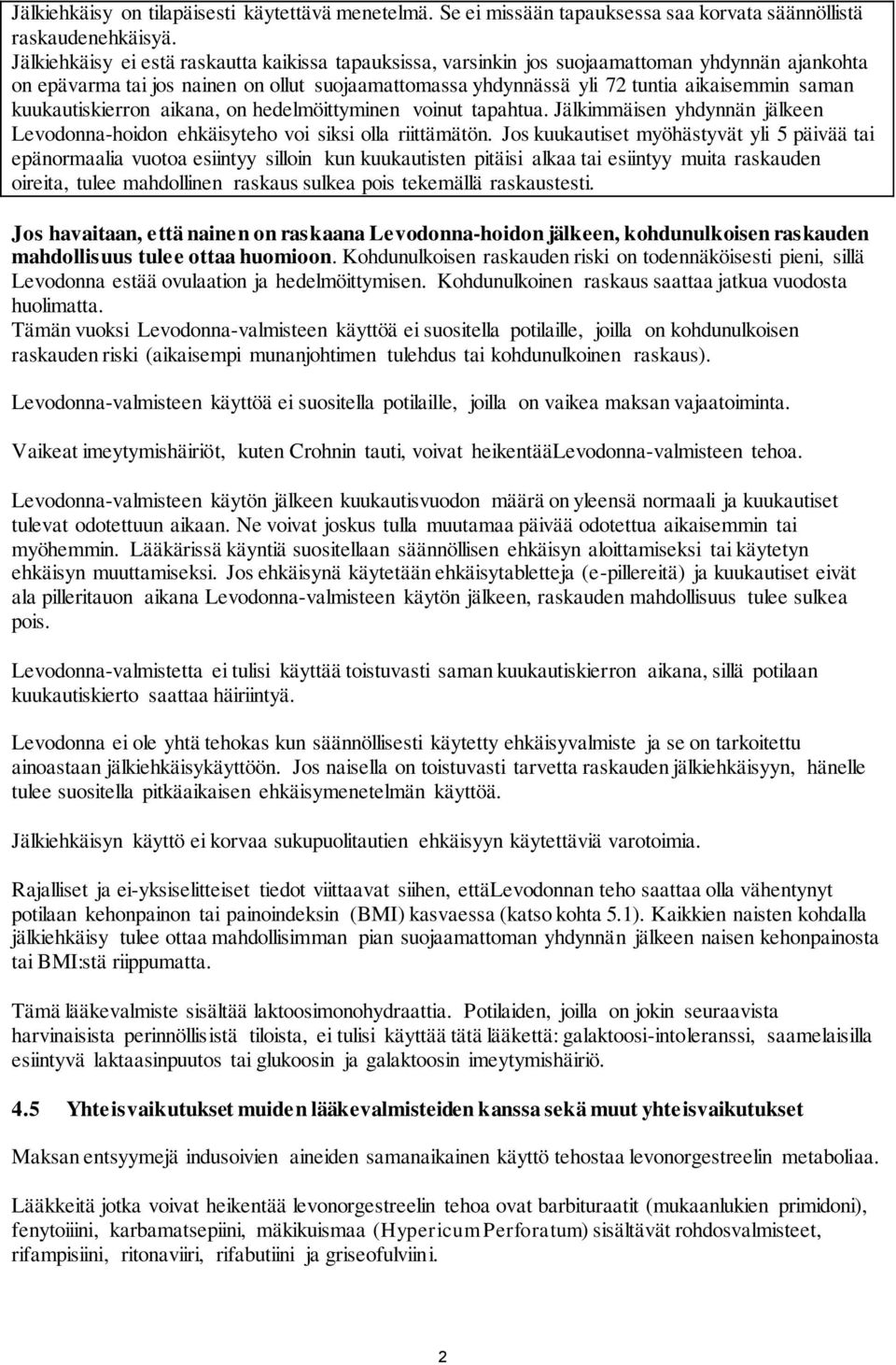 Jälkiehkäisy on tilapäisesti käytettävä menetelmä. Se ei missään tapauksessa saa korvata säännöllistä raskaudenehkäisyä.
Jälkiehkäisy ei estä raskautta kaikissa tapauksissa, varsinkin jos suojaamattoman yhdynnän ajankohta on epävarma tai jos nainen on ollut suojaamattomassa yhdynnässä yli 72 tuntia aikaisemmin saman kuukautiskierron aikana, on hedelmöittyminen voinut tapahtua. Jälkimmäisen yhdynnän jälkeen Levodonna-hoidon ehkäisyteho voi siksi olla riittämätön. Jos kuukautiset myöhästyvät yli 5 päivää tai epänormaalia vuotoa esiintyy silloin kun kuukautisten pitäisi alkaa tai esiintyy muita raskauden oireita, tulee mahdollinen raskaus sulkea pois tekemällä raskaustesti.

Jos havaitaan, että nainen on raskaana Levodonna-hoidon jälkeen, kohdunulkoisen raskauden mahdollisuus tulee ottaa huomioon. Kohdunulkoisen raskauden riski on todennäköisesti pieni, sillä Levodonna estää ovulaation ja hedelmöittymisen. Kohdunulkoinen raskaus saattaa jatkua vuodosta huolimatta.
Tämän vuoksi Levodonna-valmisteen käyttöä ei suositella potilaille, joilla on kohdunulkoisen raskauden riski (aikaisempi munanjohtimen tulehdus tai kohdunulkoinen raskaus).

Levodonna-valmisteen käyttöä ei suositella potilaille, joilla on vaikea maksan vajaatoiminta.

Vaikeat imeytymishäiriöt, kuten Crohnin tauti, voivat heikentääLevodonna-valmisteen tehoa.

Levodonna-valmisteen käytön jälkeen kuukautisvuodon määrä on yleensä normaali ja kuukautiset tulevat odotettuun aikaan. Ne voivat joskus tulla muutamaa päivää odotettua aikaisemmin tai myöhemmin. Lääkärissä käyntiä suositellaan säännöllisen ehkäisyn aloittamiseksi tai käytetyn ehkäisyn muuttamiseksi. Jos ehkäisynä käytetään ehkäisytabletteja (e-pillereitä) ja kuukautiset eivät ala pilleritauon aikana Levodonna-valmisteen käytön jälkeen, raskauden mahdollisuus tulee sulkea pois.

Levodonna-valmistetta ei tulisi käyttää toistuvasti saman kuukautiskierron aikana, sillä potilaan kuukautiskierto saattaa häiriintyä.

Levodonna ei ole yhtä tehokas kun säännöllisesti käytetty ehkäisyvalmiste ja se on tarkoitettu ainoastaan jälkiehkäisykäyttöön. Jos naisella on toistuvasti tarvetta raskauden jälkiehkäisyyn, hänelle tulee suositella pitkäaikaisen ehkäisymenetelmän käyttöä.

Jälkiehkäisyn käyttö ei korvaa sukupuolitautien ehkäisyyn käytettäviä varotoimia.

Rajalliset ja ei-yksiselitteiset tiedot viittaavat siihen, ettäLevodonnan teho saattaa olla vähentynyt potilaan kehonpainon tai painoindeksin (BMI) kasvaessa (katso kohta 5.1). Kaikkien naisten kohdalla jälkiehkäisy tulee ottaa mahdollisimman pian suojaamattoman yhdynnän jälkeen naisen kehonpainosta tai BMI:stä riippumatta.

Tämä lääkevalmiste sisältää laktoosimonohydraattia. Potilaiden, joilla on jokin seuraavista harvinaisista perinnöllisistä tiloista, ei tulisi käyttää tätä lääkettä: galaktoosi-intoleranssi, saamelaisilla esiintyvä laktaasinpuutos tai glukoosin ja galaktoosin imeytymishäiriö.

4.5 Yhteisvaikutukset muiden lääkevalmisteiden kanssa sekä muut yhteisvaikutukset

Maksan entsyymejä indusoivien aineiden samanaikainen käyttö tehostaa levonorgestreelin metaboliaa.

Lääkkeitä jotka voivat heikentää levonorgestreelin tehoa ovat barbituraatit (mukaanlukien primidoni), fenytoiini, karbamatsepiini, mäkikuismaa (Hypericum Perforatum) sisältävät rohdosvalmisteet, rifampisiini, ritonaviiri, rifabutiini ja griseofulviini.

2